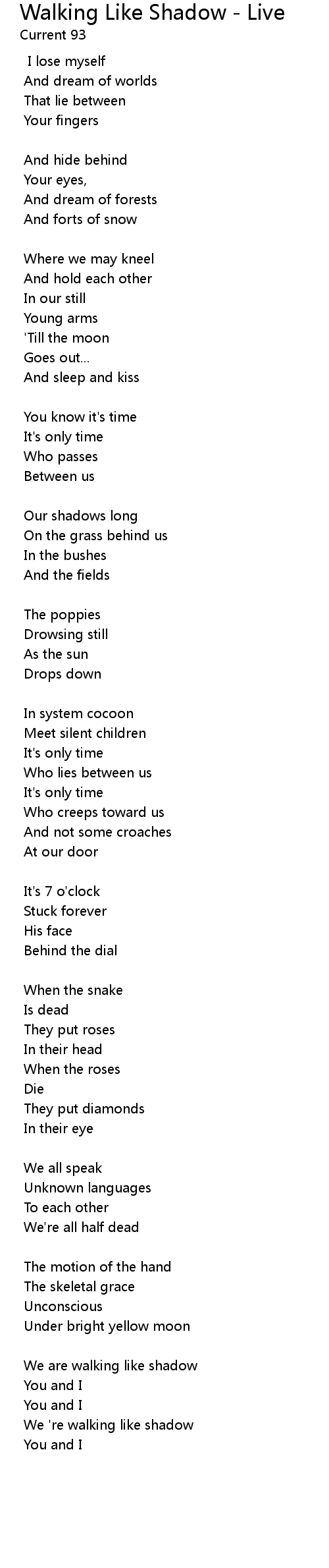 Walking Like Shadow - Live
Current 93

I lose myself
And dream of worlds
That lie between
Your fingers

And hide behind
Your eyes,
And dream of forests
And forts of snow

Where we may kneel
And hold each other
In our still
Young arms
'Till the moon
Goes out...
And sleep and kiss

You know it's time
It's only time
Who passes
Between us

Our shadows long
On the grass behind us
In the bushes
And the fields

The poppies
Drowsing still
As the sun
Drops down

In system cocoon
Meet silent children
It's only time
Who lies between us
It's only time
Who creeps toward us
And not some croaches
At our door

It's 7 o'clock
Stuck forever
His face
Behind the dial

When the snake
Is dead
They put roses
In their head
When the roses
Die
They put diamonds
In their eye

We all speak
Unknown languages
To each other
We're all half dead

The motion of the hand
The skeletal grace
Unconscious
Under bright yellow moon

We are walking like shadow
You and I
You and I
We 're walking like shadow
You and I